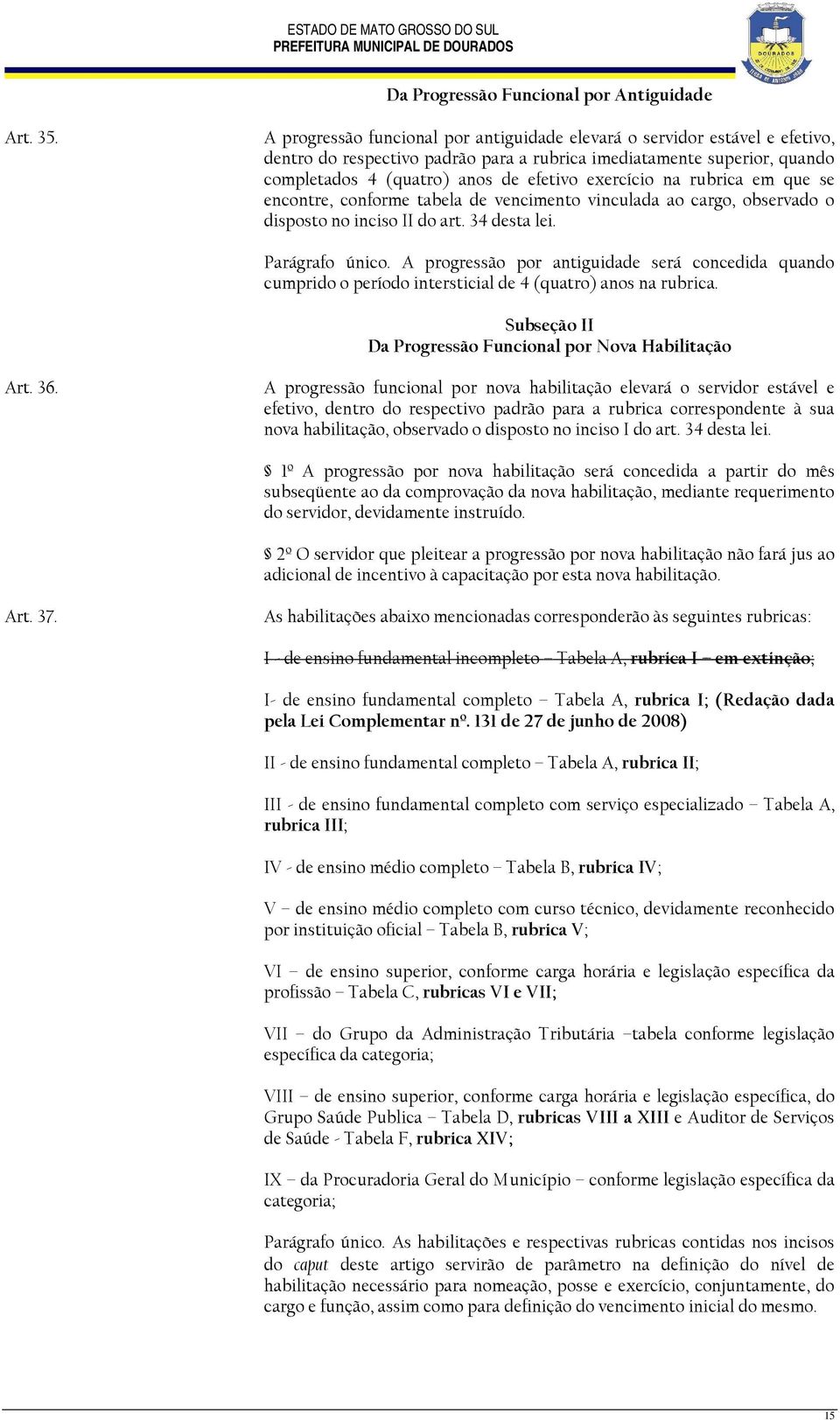 ESTADO DE MATO GROSSO DO SUL
PREFEITURA MUNICIPAL DE DOURADOS

DOURADOS

Da Progressão Funcional por Antiguidade

Art. 35. A progressão funcional por antiguidade elevará o servidor estável e efetivo, dentro do respectivo padrão para a rubrica imediatamente superior, quando completados 4 (quatro) anos de efetivo exercício na rubrica em que se encontre, conforme tabela de vencimento vinculada ao cargo, observado o disposto no inciso II do art. 34 desta lei.

Parágrafo único. A progressão por antiguidade será concedida quando cumprido o período intersticial de 4 (quatro) anos na rubrica.

Subseção II
Da Progressão Funcional por Nova Habilitação

Art. 36. A progressão funcional por nova habilitação elevará o servidor estável e efetivo, dentro do respectivo padrão para a rubrica correspondente à sua nova habilitação, observado o disposto no inciso I do art. 34 desta lei.

§ 1º A progressão por nova habilitação será concedida a partir do mês subseqüente ao da comprovação da nova habilitação, mediante requerimento do servidor, devidamente instruído.

§ 2º O servidor que pleitear a progressão por nova habilitação não fará jus ao adicional de incentivo à capacitação por esta nova habilitação.

Art. 37. As habilitações abaixo mencionadas corresponderão às seguintes rubricas:

I - de ensino fundamental incompleto – Tabela A, rubrica I – em extinção;

I- de ensino fundamental completo – Tabela A, rubrica I; (Redação dada pela Lei Complementar nº. 131 de 27 de junho de 2008)

II - de ensino fundamental completo – Tabela A, rubrica II;

III - de ensino fundamental completo com serviço especializado – Tabela A, rubrica III;

IV - de ensino médio completo – Tabela B, rubrica IV;

V – de ensino médio completo com curso técnico, devidamente reconhecido por instituição oficial – Tabela B, rubrica V;

VI – de ensino superior, conforme carga horária e legislação específica da profissão – Tabela C, rubricas VI e VII;

VII – do Grupo da Administração Tributária –tabela conforme legislação específica da categoria;

VIII – de ensino superior, conforme carga horária e legislação específica, do Grupo Saúde Publica – Tabela D, rubricas VIII a XIII e Auditor de Serviços de Saúde - Tabela F, rubrica XIV;

IX – da Procuradoria Geral do Município – conforme legislação específica da categoria;

Parágrafo único. As habilitações e respectivas rubricas contidas nos incisos do caput deste artigo servirão de parâmetro na definição do nível de habilitação necessário para nomeação, posse e exercício, conjuntamente, do cargo e função, assim como para definição do vencimento inicial do mesmo.

15